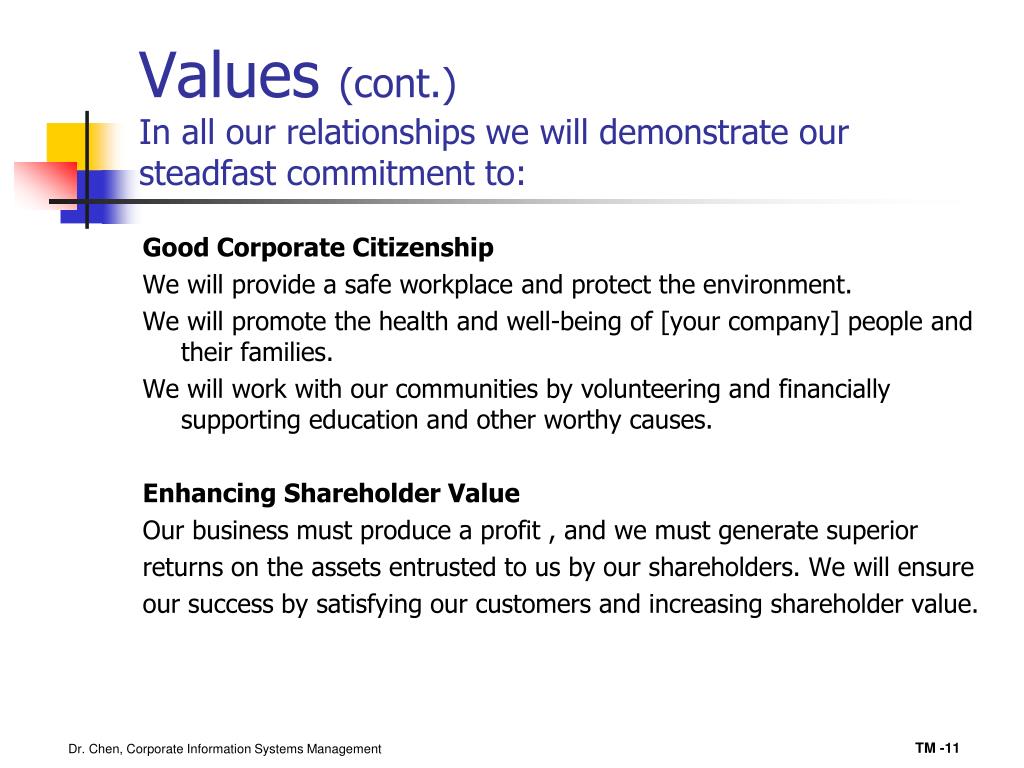 Values (cont.)
In all our relationships we will demonstrate our steadfast commitment to:

Good Corporate Citizenship
We will provide a safe workplace and protect the environment.
We will promote the health and well-being of [your company] people and their families.
We will work with our communities by volunteering and financially supporting education and other worthy causes.

Enhancing Shareholder Value
Our business must produce a profit , and we must generate superior returns on the assets entrusted to us by our shareholders. We will ensure our success by satisfying our customers and increasing shareholder value.

Dr. Chen, Corporate Information Systems Management

TM -11